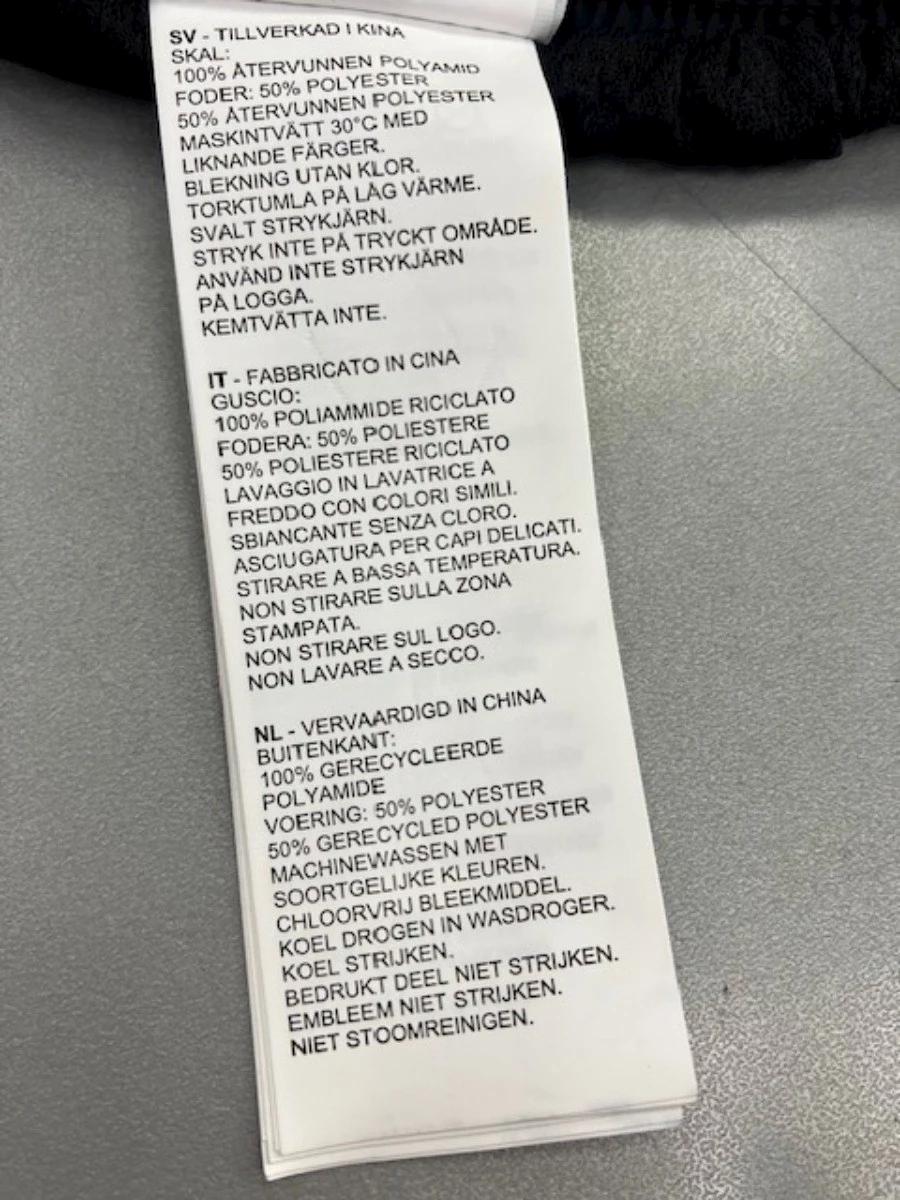 SV - TILLVERKAD I KINA
SKAL:
100% ÅTERVUNNEN POLYAMID
FODER: 50% POLYESTER
50% ÅTERVUNNEN POLYESTER
MASKINTVÄTT 30°C MED
LIKNANDE FÄRGER.
BLEKNING UTAN KLOR.
TORKTUMLA PÅ LÅG VÄRME.
SVALT STRYKJÄRN.
STRYK INTE PÅ TRYCKT OMRÅDE.
ANVÄND INTE STRYKJÄRN
PÅ LOGGA.
KEMTVÄTTA INTE.

IT - FABBRICATO IN CINA
GUSCIO:
100% POLIAMMIDE RICICLATO
FODERA: 50% POLIESTERE
50% POLIESTERE RICICLATO
LAVAGGIO IN LAVATRICE A
FREDDO CON COLORI SIMILI.
SBIANCANTE SENZA CLORO.
ASCIUGATURA PER CAPI DELICATI.
STIRARE A BASSA TEMPERATURA.
NON STIRARE SULLA ZONA
STAMPATA.
NON STIRARE SUL LOGO.
NON LAVARE A SECCO.

NL - VERVAARDIGD IN CHINA
BUITENKANT:
100% GERECYCLEERDE
POLYAMIDE
VOERING: 50% POLYESTER
50% GERECYCLED POLYESTER
MACHINEWASSEN MET
SOORTGELIJKE KLEUREN.
CHLOORVRIJ BLEEKMIDDEL.
KOEL DROGEN IN WASDROGER.
KOEL STRIJKEN.
BEDRUKT DEEL NIET STRIJKEN.
EMBLEEM NIET STRIJKEN.
NIET STOOMREINIGEN.